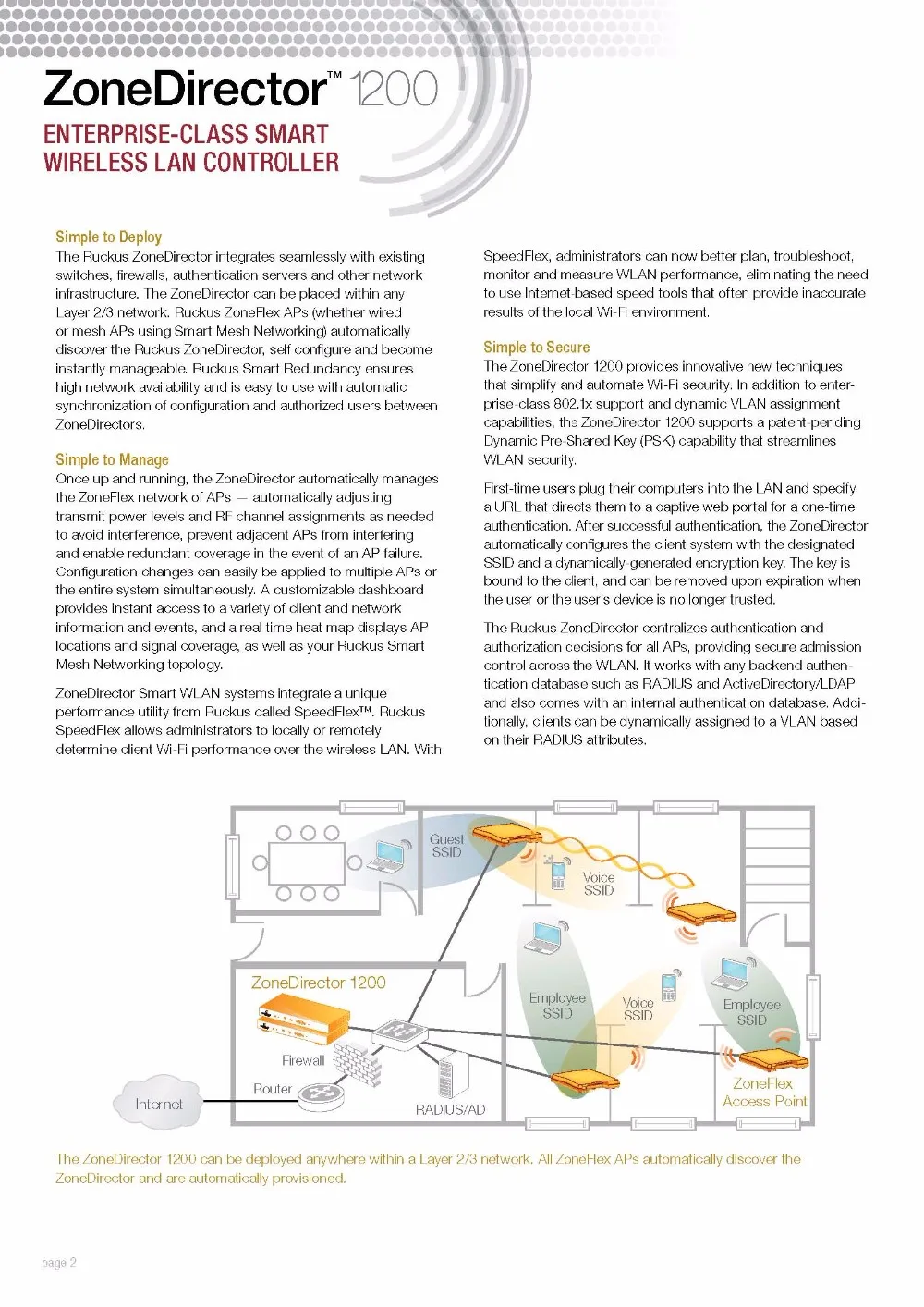 ZoneDirector™ 1200

ENTERPRISE-CLASS SMART WIRELESS LAN CONTROLLER

Simple to Deploy
The Ruckus ZoneDirector integrates seamlessly with existing switches, firewalls, authentication servers and other network infrastructure. The ZoneDirector can be placed within any Layer 2/3 network. Ruckus ZoneFlex APs (whether wired or mesh APs using Smart Mesh Networking) automatically discover the Ruckus ZoneDirector, self configure and become instantly manageable. Ruckus Smart Redundancy ensures high network availability and is easy to use with automatic synchronization of configuration and authorized users between ZoneDirectors.

Simple to Manage
Once up and running, the ZoneDirector automatically manages the ZoneFlex network of APs — automatically adjusting transmit power levels and RF channel assignments as needed to avoid interference, prevent adjacent APs from interfering and enable redundant coverage in the event of an AP failure. Configuration changes can easily be applied to multiple APs or the entire system simultaneously. A customizable dashboard provides instant access to a variety of client and network information and events, and a real time heat map displays AP locations and signal coverage, as well as your Ruckus Smart Mesh Networking topology.

ZoneDirector Smart WLAN systems integrate a unique performance utility from Ruckus called SpeedFlex™. Ruckus SpeedFlex allows administrators to locally or remotely determine client Wi-Fi performance over the wireless LAN. With SpeedFlex, administrators can now better plan, troubleshoot, monitor and measure WLAN performance, eliminating the need to use Internet-based speed tools that often provide inaccurate results of the local Wi-Fi environment.

Simple to Secure
The ZoneDirector 1200 provides innovative new techniques that simplify and automate Wi-Fi security. In addition to enterprise-class 802.1x support and dynamic VLAN assignment capabilities, the ZoneDirector 1200 supports a patent-pending Dynamic Pre-Shared Key (PSK) capability that streamlines WLAN security.

First-time users plug their computers into the LAN and specify a URL that directs them to a captive web portal for a one-time authentication. After successful authentication, the ZoneDirector automatically configures the client system with the designated SSID and a dynamically-generated encryption key. The key is bound to the client, and can be removed upon expiration when the user or the user's device is no longer trusted.

The Ruckus ZoneDirector centralizes authentication and authorization decisions for all APs, providing secure admission control across the WLAN. It works with any backend authentication database such as RADIUS and ActiveDirectory/LDAP and also comes with an internal authentication database. Additionally, clients can be dynamically assigned to a VLAN based on their RADIUS attributes.

Guest SSID
Voice SSID
ZoneDirector 1200
Employee SSID
Voice SSID
Employee SSID
Firewall
Router
Internet
RADIUS/AD
ZoneFlex Access Point

The ZoneDirector 1200 can be deployed anywhere within a Layer 2/3 network. All ZoneFlex APs automatically discover the ZoneDirector and are automatically provisioned.

page 2